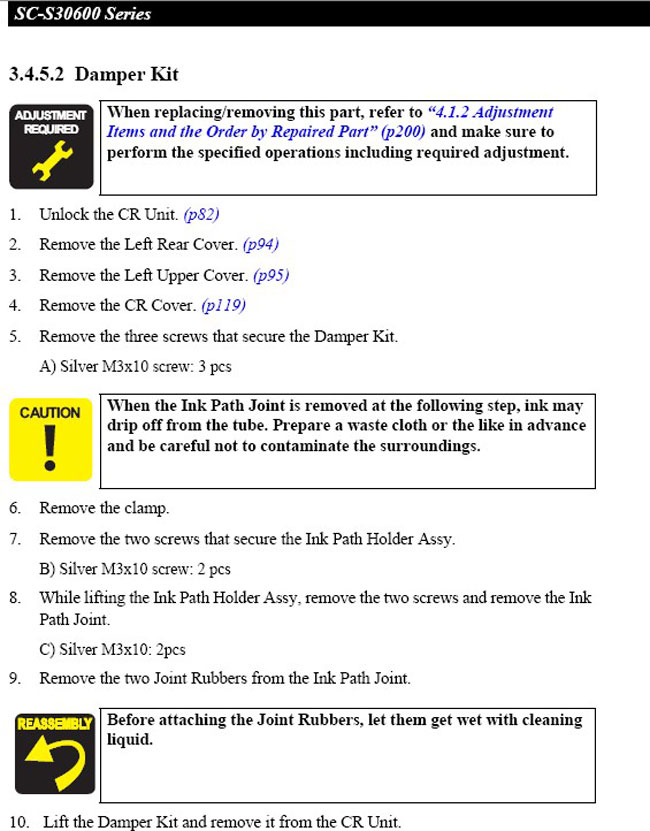 SC-S30600 Series

3.4.5.2 Damper Kit

ADJUSTMENT REQUIRED

When replacing/removing this part, refer to "4.1.2 Adjustment Items and the Order by Repaired Part" (p200) and make sure to perform the specified operations including required adjustment.

1. Unlock the CR Unit. (p82)
2. Remove the Left Rear Cover. (p94)
3. Remove the Left Upper Cover. (p95)
4. Remove the CR Cover. (p119)
5. Remove the three screws that secure the Damper Kit.
A) Silver M3x10 screw: 3 pcs

CAUTION

When the Ink Path Joint is removed at the following step, ink may drip off from the tube. Prepare a waste cloth or the like in advance and be careful not to contaminate the surroundings.

6. Remove the clamp.
7. Remove the two screws that secure the Ink Path Holder Assy.
B) Silver M3x10 screw: 2 pcs
8. While lifting the Ink Path Holder Assy, remove the two screws and remove the Ink Path Joint.
C) Silver M3x10: 2pcs
9. Remove the two Joint Rubbers from the Ink Path Joint.

REASSEMBLY

Before attaching the Joint Rubbers, let them get wet with cleaning liquid.

10. Lift the Damper Kit and remove it from the CR Unit.